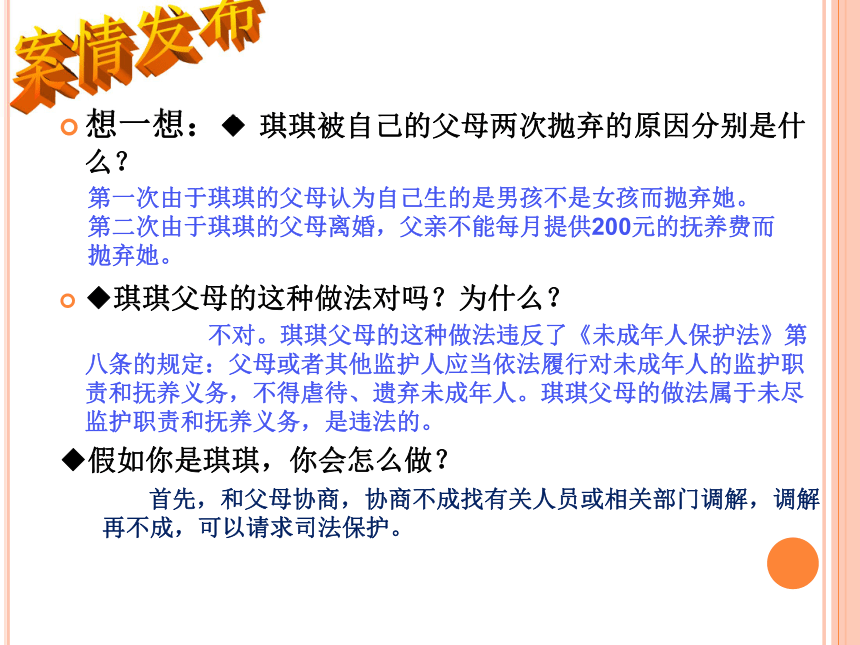 案情发布

想一想：◆ 琪琪被自己的父母两次抛弃的原因分别是什么？

第一次由于琪琪的父母认为自己生的是男孩不是女孩而抛弃她。
第二次由于琪琪的父母离婚，父亲不能每月提供200元的抚养费而抛弃她。

◆琪琪父母的这种做法对吗？为什么？

不对。琪琪父母的这种做法违反了《未成年人保护法》第八条的规定：父母或者其他监护人应当依法履行对未成年人的监护职责和抚养义务，不得虐待、遗弃未成年人。琪琪父母的做法属于未尽监护职责和抚养义务，是违法的。

◆假如你是琪琪，你会怎么做？

首先，和父母协商，协商不成找有关人员或相关部门调解，调解再不成，可以请求司法保护。